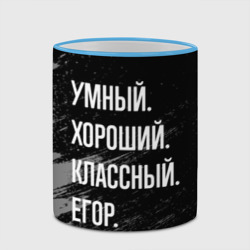 УМНЫЙ.
ХОРОШИЙ.
КЛАССНЫЙ.
ЕГОР.